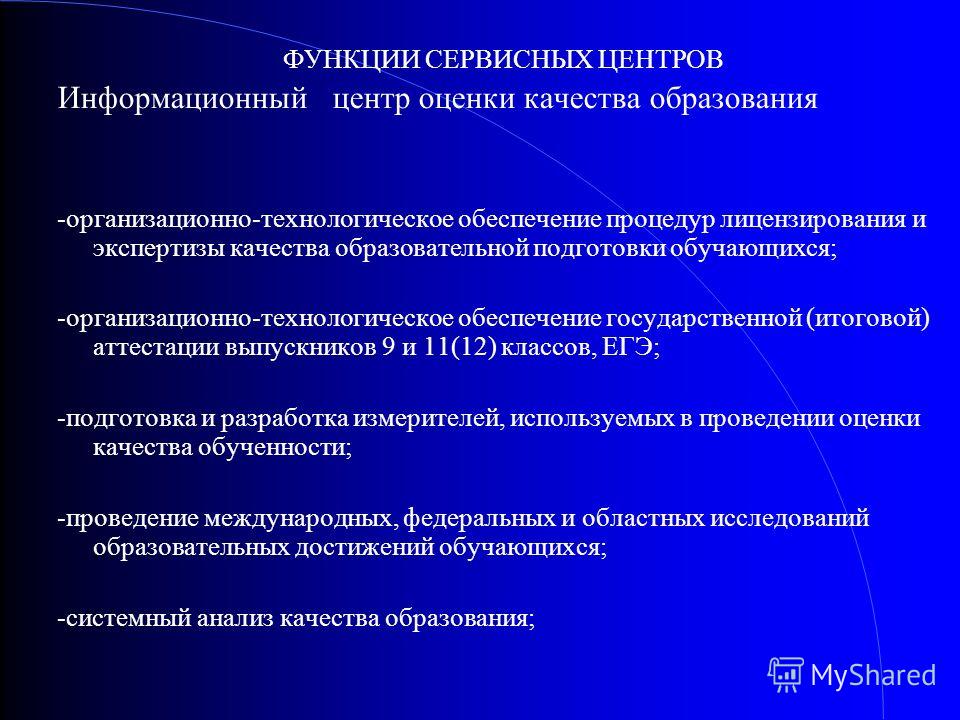 ФУНКЦИИ СЕРВИСНЫХ ЦЕНТРОВ
Информационный центр оценки качества образования

-организационно-технологическое обеспечение процедур лицензирования и экспертизы качества образовательной подготовки обучающихся;

-организационно-технологическое обеспечение государственной (итоговой) аттестации выпускников 9 и 11(12) классов, ЕГЭ;

-подготовка и разработка измерителей, используемых в проведении оценки качества обученности;

-проведение международных, федеральных и областных исследований образовательных достижений обучающихся;

-системный анализ качества образования;

MyShared